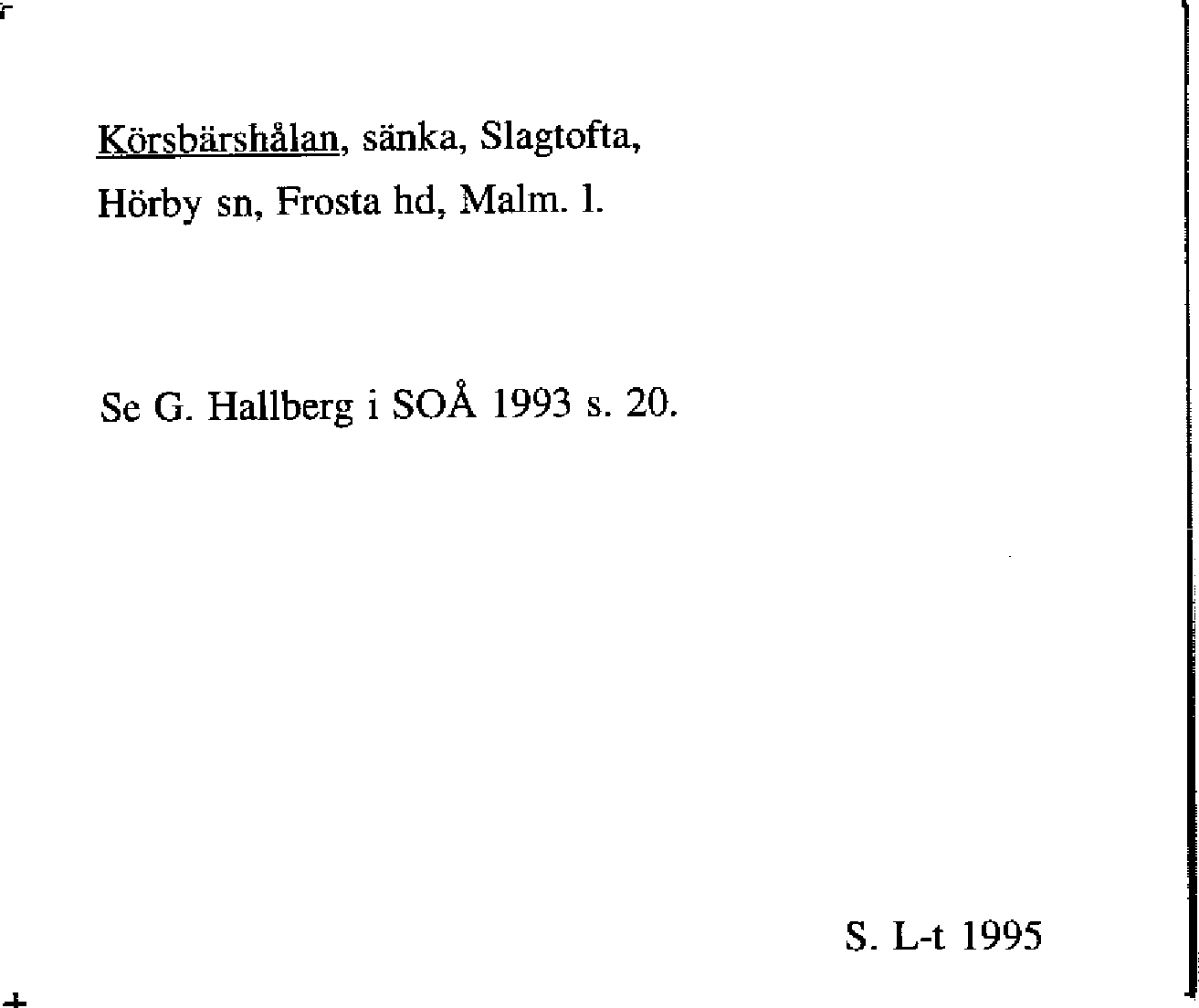 Körsbärshålan, sänka, Slagtofta, Hörby sn, Frosta hd, Malm. l.

Se G. Hallberg i SOÅ 1993 s. 20.

S. L-t 1995